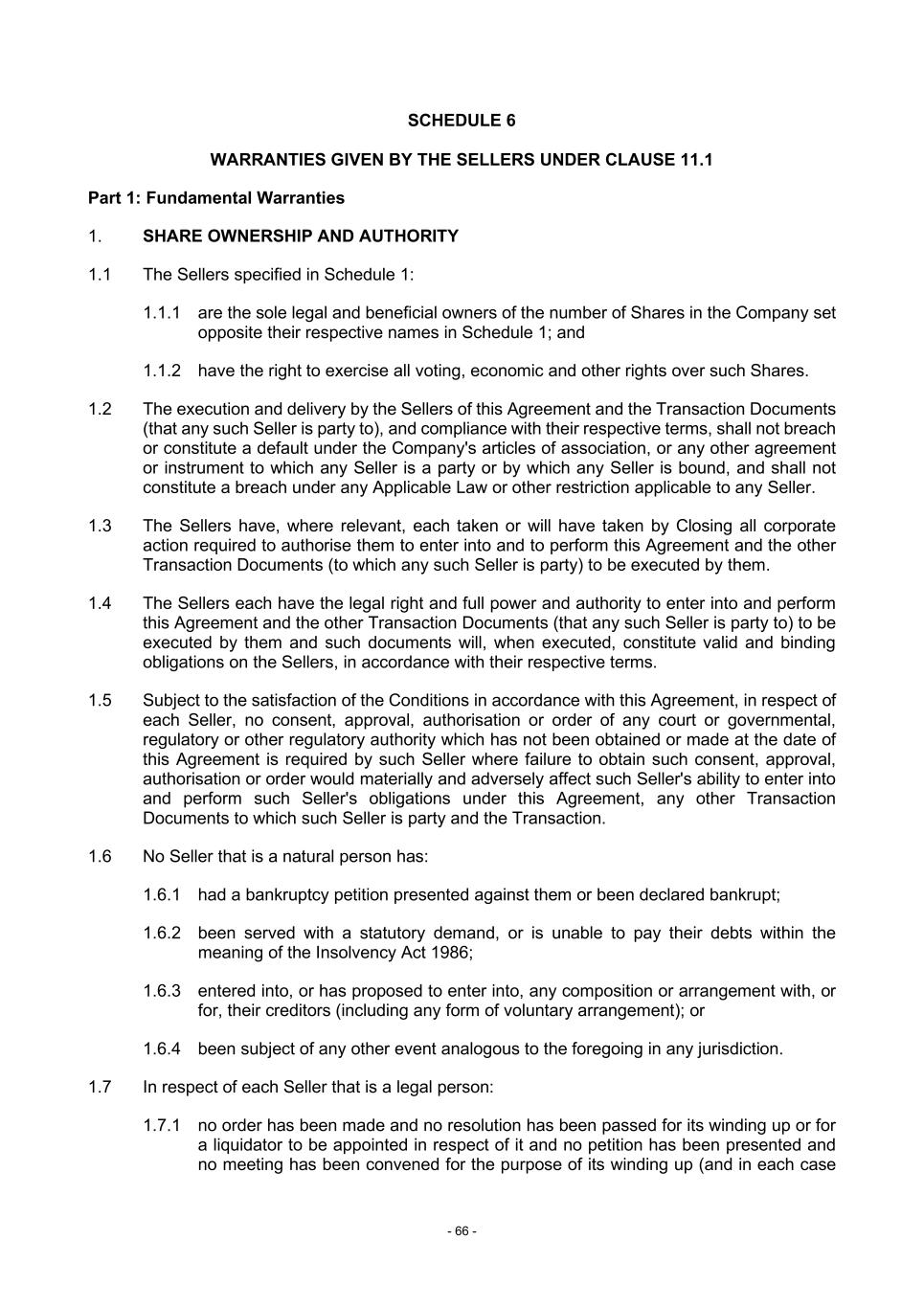 SCHEDULE 6

WARRANTIES GIVEN BY THE SELLERS UNDER CLAUSE 11.1

Part 1: Fundamental Warranties

1. SHARE OWNERSHIP AND AUTHORITY

1.1 The Sellers specified in Schedule 1:

1.1.1 are the sole legal and beneficial owners of the number of Shares in the Company set opposite their respective names in Schedule 1; and

1.1.2 have the right to exercise all voting, economic and other rights over such Shares.

1.2 The execution and delivery by the Sellers of this Agreement and the Transaction Documents (that any such Seller is party to), and compliance with their respective terms, shall not breach or constitute a default under the Company's articles of association, or any other agreement or instrument to which any Seller is a party or by which any Seller is bound, and shall not constitute a breach under any Applicable Law or other restriction applicable to any Seller.

1.3 The Sellers have, where relevant, each taken or will have taken by Closing all corporate action required to authorise them to enter into and to perform this Agreement and the other Transaction Documents (to which any such Seller is party) to be executed by them.

1.4 The Sellers each have the legal right and full power and authority to enter into and perform this Agreement and the other Transaction Documents (that any such Seller is party to) to be executed by them and such documents will, when executed, constitute valid and binding obligations on the Sellers, in accordance with their respective terms.

1.5 Subject to the satisfaction of the Conditions in accordance with this Agreement, in respect of each Seller, no consent, approval, authorisation or order of any court or governmental, regulatory or other regulatory authority which has not been obtained or made at the date of this Agreement is required by such Seller where failure to obtain such consent, approval, authorisation or order would materially and adversely affect such Seller's ability to enter into and perform such Seller's obligations under this Agreement, any other Transaction Documents to which such Seller is party and the Transaction.

1.6 No Seller that is a natural person has:

1.6.1 had a bankruptcy petition presented against them or been declared bankrupt;

1.6.2 been served with a statutory demand, or is unable to pay their debts within the meaning of the Insolvency Act 1986;

1.6.3 entered into, or has proposed to enter into, any composition or arrangement with, or for, their creditors (including any form of voluntary arrangement); or

1.6.4 been subject of any other event analogous to the foregoing in any jurisdiction.

1.7 In respect of each Seller that is a legal person:

1.7.1 no order has been made and no resolution has been passed for its winding up or for a liquidator to be appointed in respect of it and no petition has been presented and no meeting has been convened for the purpose of its winding up (and in each case

- 66 -